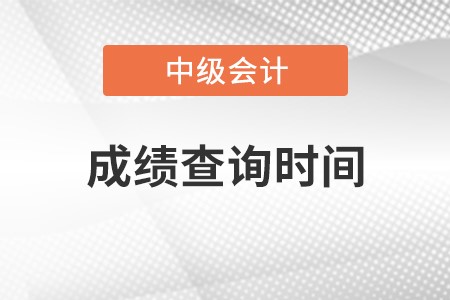 中级会计

成绩查询时间